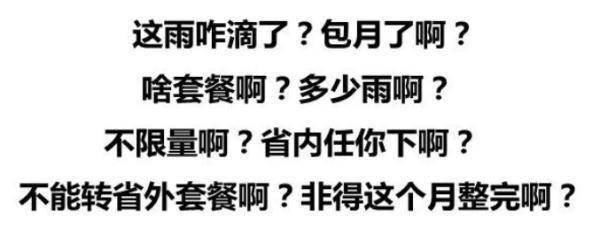 这雨咋滴了？包月了啊？

啥套餐啊？多少雨啊？

不限量啊？省内任你下啊？

不能转省外套餐啊？非得这个月整完啊？